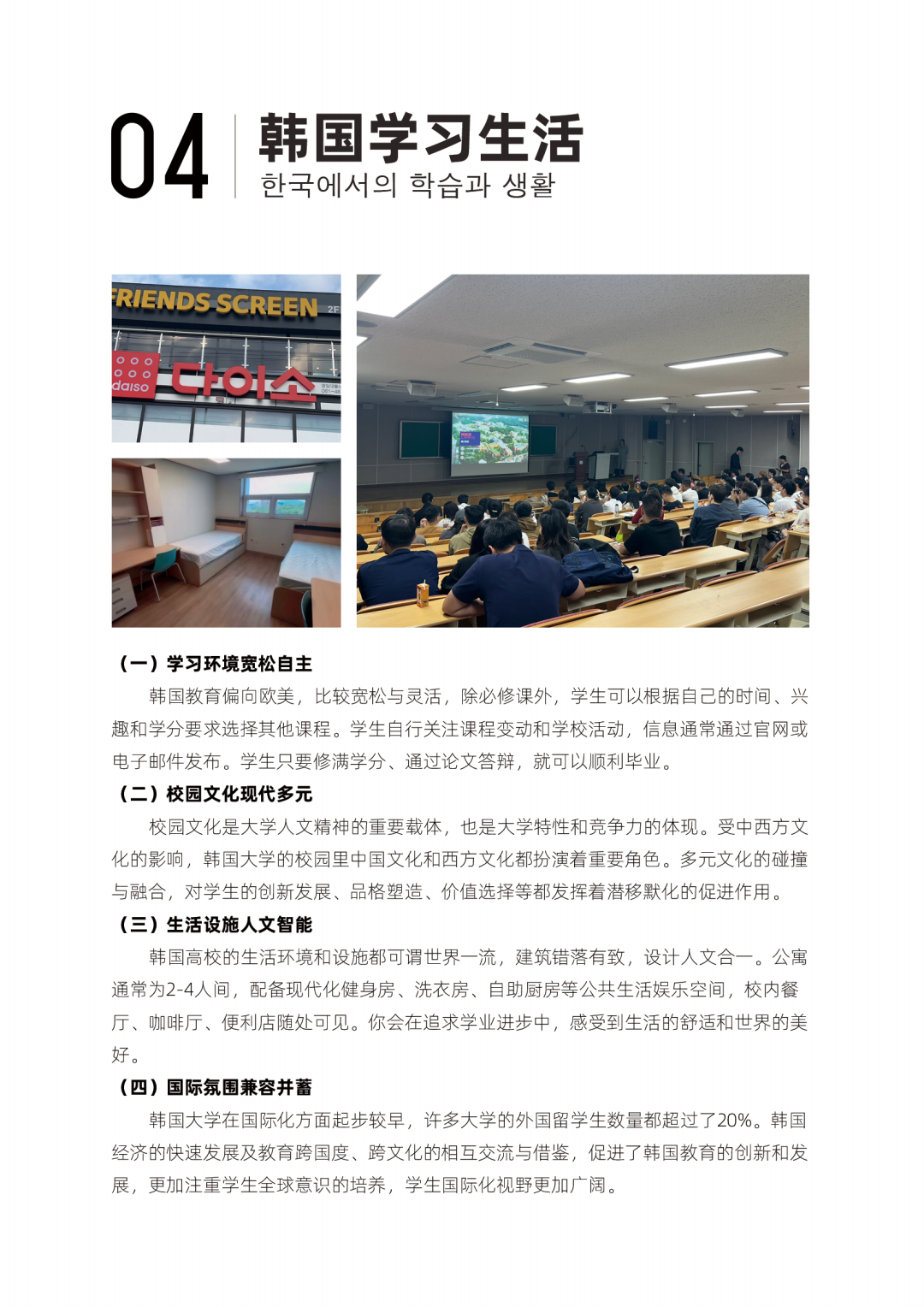 04 韩国学习生活
한국에서의 학습과 생활

FRIENDS SCREEN 2F

daiso 다이소

（一）学习环境宽松自主

韩国教育偏向欧美，比较宽松与灵活，除必修课外，学生可以根据自己的时间、兴趣和学分要求选择其他课程。学生自行关注课程变动和学校活动，信息通常通过官网或电子邮件发布。学生只要修满学分、通过论文答辩，就可以顺利毕业。

（二）校园文化现代多元

校园文化是大学人文精神的重要载体，也是大学特性和竞争力的体现。受中西方文化的影响，韩国大学的校园里中国文化和西方文化都扮演着重要角色。多元文化的碰撞与融合，对学生的创新发展、品格塑造、价值选择等都发挥着潜移默化的促进作用。

（三）生活设施人文智能

韩国高校的生活环境和设施都可谓世界一流，建筑错落有致，设计人文合一。公寓通常为2-4人间，配备现代化健身房、洗衣房、自助厨房等公共生活娱乐空间，校内餐厅、咖啡厅、便利店随处可见。你会在追求学业进步中，感受到生活的舒适和世界的美好。

（四）国际氛围兼容并蓄

韩国大学在国际化方面起步较早，许多大学的外国留学生数量都超过了20%。韩国经济的快速发展及教育跨国度、跨文化的相互交流与借鉴，促进了韩国教育的创新和发展，更加注重学生全球意识的培养，学生国际化视野更加广阔。